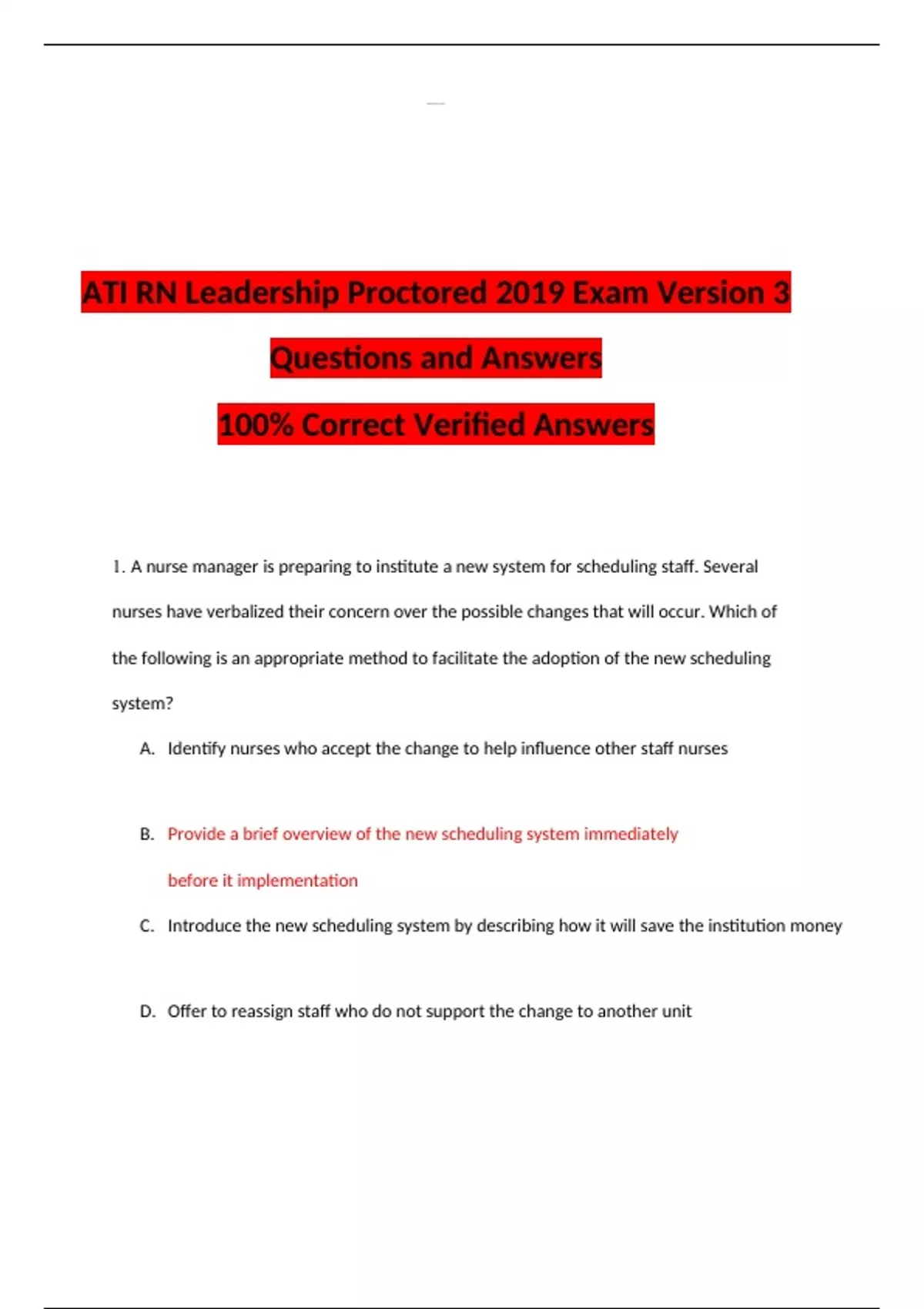 ATI RN Leadership Proctored 2019 Exam Version 3

Questions and Answers

100% Correct Verified Answers

1. A nurse manager is preparing to institute a new system for scheduling staff. Several nurses have verbalized their concern over the possible changes that will occur. Which of the following is an appropriate method to facilitate the adoption of the new scheduling system?

A. Identify nurses who accept the change to help influence other staff nurses

B. Provide a brief overview of the new scheduling system immediately before it implementation

C. Introduce the new scheduling system by describing how it will save the institution money

D. Offer to reassign staff who do not support the change to another unit